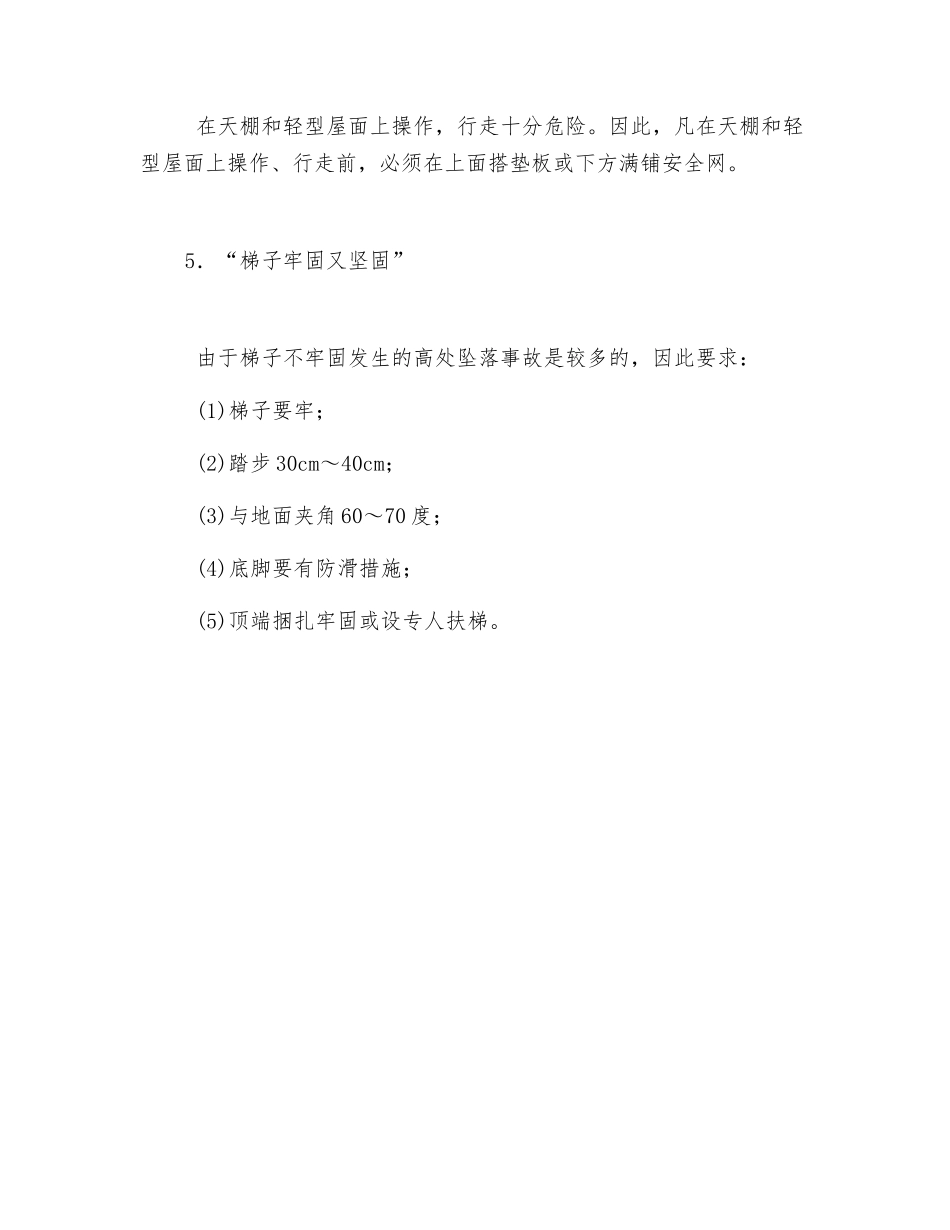 在天棚和轻型屋面上操作，行走十分危险。因此，凡在天棚和轻型屋面上操作、行走前，必须在上面搭垫板或下方满铺安全网。

5.“梯子牢固又坚固”

由于梯子不牢固发生的高处坠落事故是较多的，因此要求：

(1)梯子要牢；

(2)踏步30cm～40cm；

(3)与地面夹角60～70度；

(4)底脚要有防滑措施；

(5)顶端捆扎牢固或设专人扶梯。